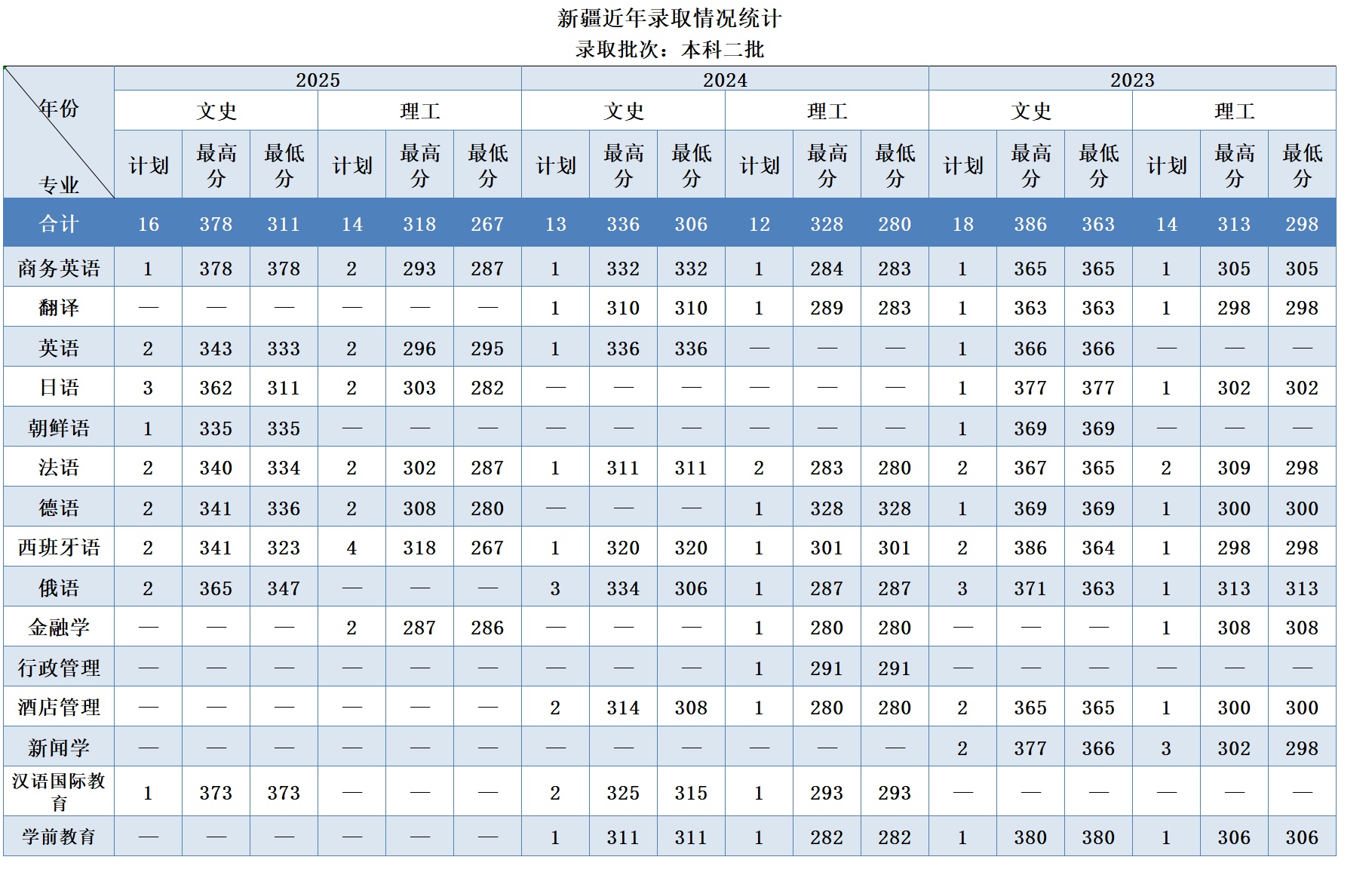 新疆近年录取情况统计

录取批次：本科二批

| 年份 专业 | 2025 | | | | | | 2024 | | | | | | 2023 | | | | | |
|---|---|---|---|---|---|---|---|---|---|---|---|---|---|---|---|---|---|---|
| | 文史 | | | 理工 | | | 文史 | | | 理工 | | | 文史 | | | 理工 | | |
| | 计划 | 最高分 | 最低分 | 计划 | 最高分 | 最低分 | 计划 | 最高分 | 最低分 | 计划 | 最高分 | 最低分 | 计划 | 最高分 | 最低分 | 计划 | 最高分 | 最低分 |
| 合计 | 16 | 378 | 311 | 14 | 318 | 267 | 13 | 336 | 306 | 12 | 328 | 280 | 18 | 386 | 363 | 14 | 313 | 298 |
| 商务英语 | 1 | 378 | 378 | 2 | 293 | 287 | 1 | 332 | 332 | 1 | 284 | 283 | 1 | 365 | 365 | 1 | 305 | 305 |
| 翻译 | — | — | — | — | — | — | 1 | 310 | 310 | 1 | 289 | 283 | 1 | 363 | 363 | 1 | 298 | 298 |
| 英语 | 2 | 343 | 333 | 2 | 296 | 295 | 1 | 336 | 336 | — | — | — | 1 | 366 | 366 | — | — | — |
| 日语 | 3 | 362 | 311 | 2 | 303 | 282 | — | — | — | — | — | — | 1 | 377 | 377 | 1 | 302 | 302 |
| 朝鲜语 | 1 | 335 | 335 | — | — | — | — | — | — | — | — | — | 1 | 369 | 369 | — | — | — |
| 法语 | 2 | 340 | 334 | 2 | 302 | 287 | 1 | 311 | 311 | 2 | 283 | 280 | 2 | 367 | 365 | 2 | 309 | 298 |
| 德语 | 2 | 341 | 336 | 2 | 308 | 280 | — | — | — | 1 | 328 | 328 | 1 | 369 | 369 | 1 | 300 | 300 |
| 西班牙语 | 2 | 341 | 323 | 4 | 318 | 267 | 1 | 320 | 320 | 1 | 301 | 301 | 2 | 386 | 364 | 1 | 298 | 298 |
| 俄语 | 2 | 365 | 347 | — | — | — | 3 | 334 | 306 | 1 | 287 | 287 | 3 | 371 | 363 | 1 | 313 | 313 |
| 金融学 | — | — | — | 2 | 287 | 286 | — | — | — | 1 | 280 | 280 | — | — | — | 1 | 308 | 308 |
| 行政管理 | — | — | — | — | — | — | — | — | — | 1 | 291 | 291 | — | — | — | — | — | — |
| 酒店管理 | — | — | — | — | — | — | 2 | 314 | 308 | 1 | 280 | 280 | 2 | 365 | 365 | 1 | 300 | 300 |
| 新闻学 | — | — | — | — | — | — | — | — | — | — | — | — | 2 | 377 | 366 | 3 | 302 | 298 |
| 汉语国际教育 | 1 | 373 | 373 | — | — | — | 2 | 325 | 315 | 1 | 293 | 293 | — | — | — | — | — | — |
| 学前教育 | — | — | — | — | — | — | 1 | 311 | 311 | 1 | 282 | 282 | 1 | 380 | 380 | 1 | 306 | 306 |